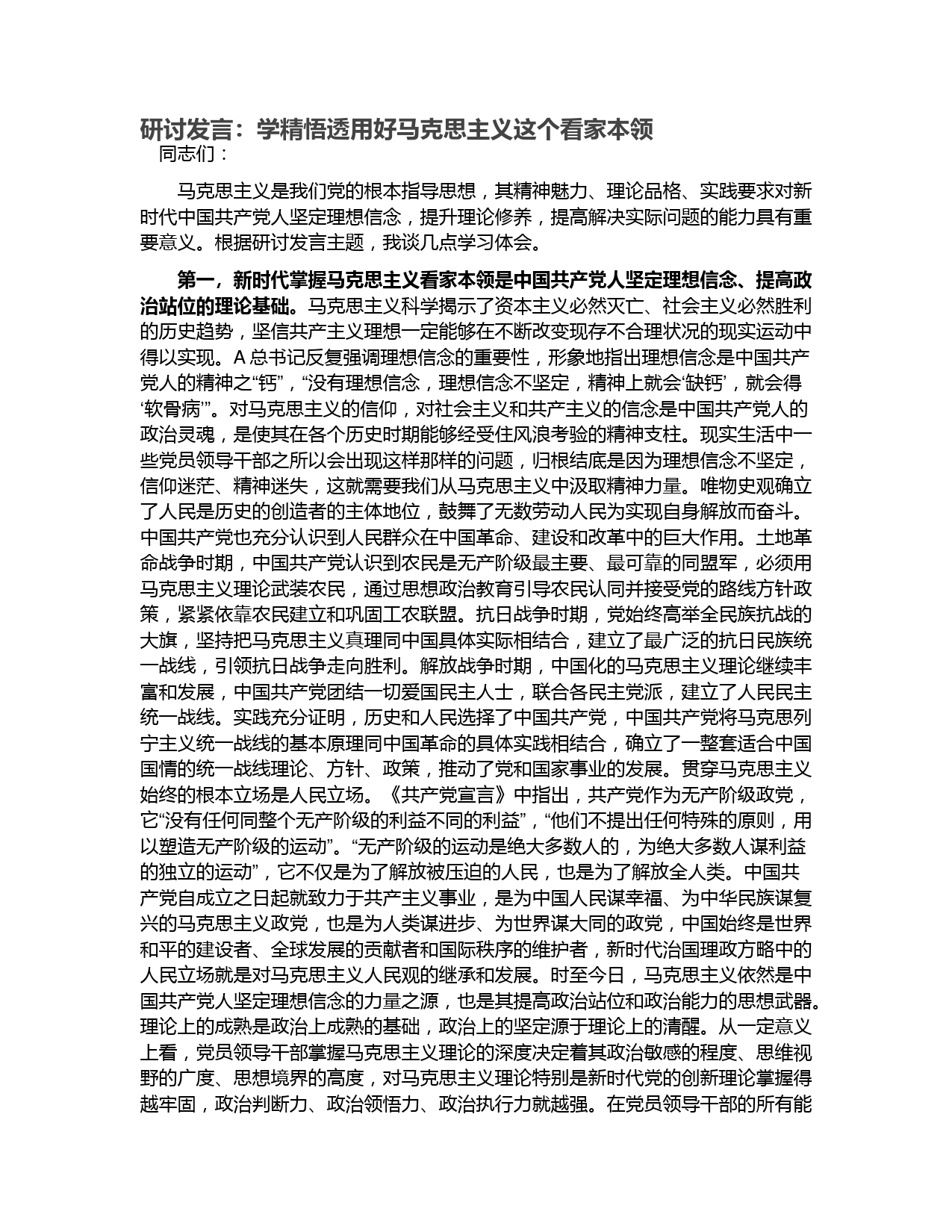 研讨发言：学精悟透用好马克思主义这个看家本领
同志们：

马克思主义是我们党的根本指导思想，其精神魅力、理论品格、实践要求对新时代中国共产党人坚定理想信念，提升理论修养，提高解决实际问题的能力具有重要意义。根据研讨发言主题，我谈几点学习体会。

第一，新时代掌握马克思主义看家本领是中国共产党人坚定理想信念、提高政治站位的理论基础。马克思主义科学揭示了资本主义必然灭亡、社会主义必然胜利的历史趋势，坚信共产主义理想一定能够在不断改变现存不合理状况的现实运动中得以实现。A 总书记反复强调理想信念的重要性，形象地指出理想信念是中国共产党人的精神之“钙”，“没有理想信念，理想信念不坚定，精神上就会‘缺钙’，就会得‘软骨病’”。对马克思主义的信仰，对社会主义和共产主义的信念是中国共产党人的政治灵魂，是使其在各个历史时期能够经受住风浪考验的精神支柱。现实生活中一些党员领导干部之所以会出现这样那样的问题，归根结底是因为理想信念不坚定，信仰迷茫、精神迷失，这就需要我们从马克思主义中汲取精神力量。唯物史观确立了人民是历史的创造者的主体地位，鼓舞了无数劳动人民为实现自身解放而奋斗。中国共产党也充分认识到人民群众在中国革命、建设和改革中的巨大作用。土地革命战争时期，中国共产党认识到农民是无产阶级最主要、最可靠的同盟军，必须用马克思主义理论武装农民，通过思想政治教育引导农民认同并接受党的路线方针政策，紧紧依靠农民建立和巩固工农联盟。抗日战争时期，党始终高举全民族抗战的大旗，坚持把马克思主义真理同中国具体实际相结合，建立了最广泛的抗日民族统一战线，引领抗日战争走向胜利。解放战争时期，中国化的马克思主义理论继续丰富和发展，中国共产党团结一切爱国民主人士，联合各民主党派，建立了人民民主统一战线。实践充分证明，历史和人民选择了中国共产党，中国共产党将马克思列宁主义统一战线的基本原理同中国革命的具体实践相结合，确立了一整套适合中国国情的统一战线理论、方针、政策，推动了党和国家事业的发展。贯穿马克思主义始终的根本立场是人民立场。《共产党宣言》中指出，共产党作为无产阶级政党，它“没有任何同整个无产阶级的利益不同的利益”，“他们不提出任何特殊的原则，用以塑造无产阶级的运动”。“无产阶级的运动是绝大多数人的，为绝大多数人谋利益的独立的运动”，它不仅是为了解放被压迫的人民，也是为了解放全人类。中国共产党自成立之日起就致力于共产主义事业，是为中国人民谋幸福、为中华民族谋复兴的马克思主义政党，也是为人类谋进步、为世界谋大同的政党，中国始终是世界和平的建设者、全球发展的贡献者和国际秩序的维护者，新时代治国理政方略中的人民立场就是对马克思主义人民观的继承和发展。时至今日，马克思主义依然是中国共产党人坚定理想信念的力量之源，也是其提高政治站位和政治能力的思想武器。理论上的成熟是政治上成熟的基础，政治上的坚定源于理论上的清醒。从一定意义上看，党员领导干部掌握马克思主义理论的深度决定着其政治敏感的程度、思维视野的广度、思想境界的高度，对马克思主义理论特别是新时代党的创新理论掌握得越牢固，政治判断力、政治领悟力、政治执行力就越强。在党员领导干部的所有能